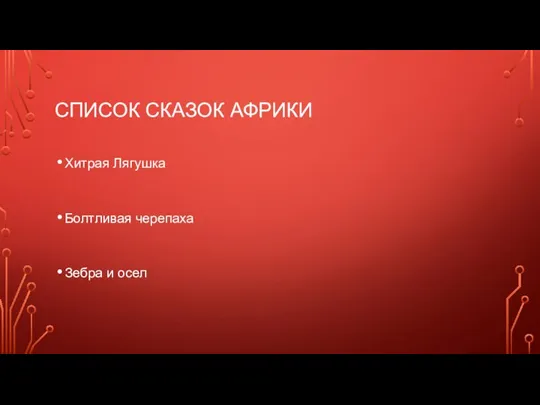 СПИСОК СКАЗОК АФРИКИ

• Хитрая Лягушка

• Болтливая черепаха

• Зебра и осел